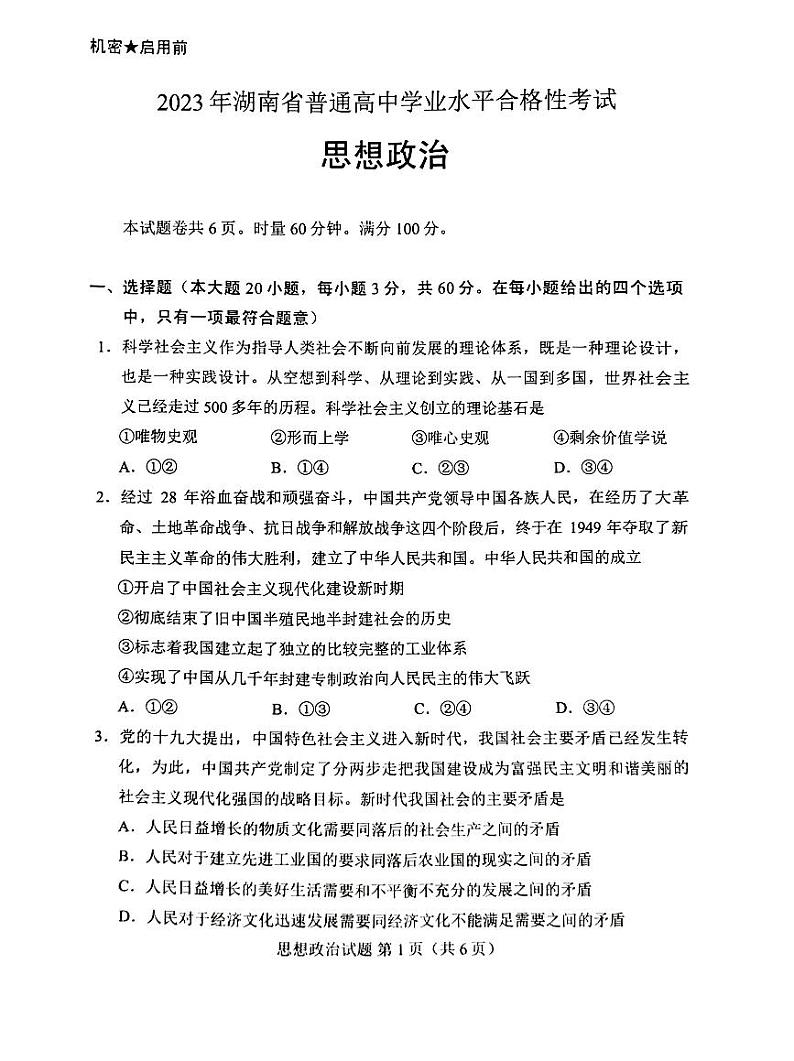 机密★启用前

2023年湖南省普通高中学业水平合格性考试

思想政治

本试题卷共6页。时量60分钟。满分100分。

一、选择题（本大题20小题，每小题3分，共60分。在每小题给出的四个选项中，只有一项最符合题意）

1. 科学社会主义作为指导人类社会不断向前发展的理论体系，既是一种理论设计，也是一种实践设计。从空想到科学、从理论到实践、从一国到多国，世界社会主义已经走过500多年的历程。科学社会主义创立的理论基石是

①唯物史观　②形而上学　③唯心史观　④剩余价值学说

A. ①②　B. ①④　C. ②③　D. ③④

2. 经过28年浴血奋战和顽强奋斗，中国共产党领导中国各族人民，在经历了大革命、土地革命战争、抗日战争和解放战争这四个阶段后，终于在1949年夺取了新民主主义革命的伟大胜利，建立了中华人民共和国。中华人民共和国的成立

①开启了中国社会主义现代化建设新时期

②彻底结束了旧中国半殖民地半封建社会的历史

③标志着我国建立起了独立的比较完整的工业体系

④实现了中国从几千年封建专制政治向人民民主的伟大飞跃

A. ①②　B. ①③　C. ②④　D. ③④

3. 党的十九大提出，中国特色社会主义进入新时代，我国社会主要矛盾已经发生转化，为此，中国共产党制定了分两步走把我国建设成为富强民主文明和谐美丽的社会主义现代化强国的战略目标。新时代我国社会的主要矛盾是

A. 人民日益增长的物质文化需要同落后的社会生产之间的矛盾

B. 人民对于建立先进工业国的要求同落后农业国的现实之间的矛盾

C. 人民日益增长的美好生活需要和不平衡不充分的发展之间的矛盾

D. 人民对于经济文化迅速发展需要同经济文化不能满足需要之间的矛盾

思想政治试题 第1页（共6页）